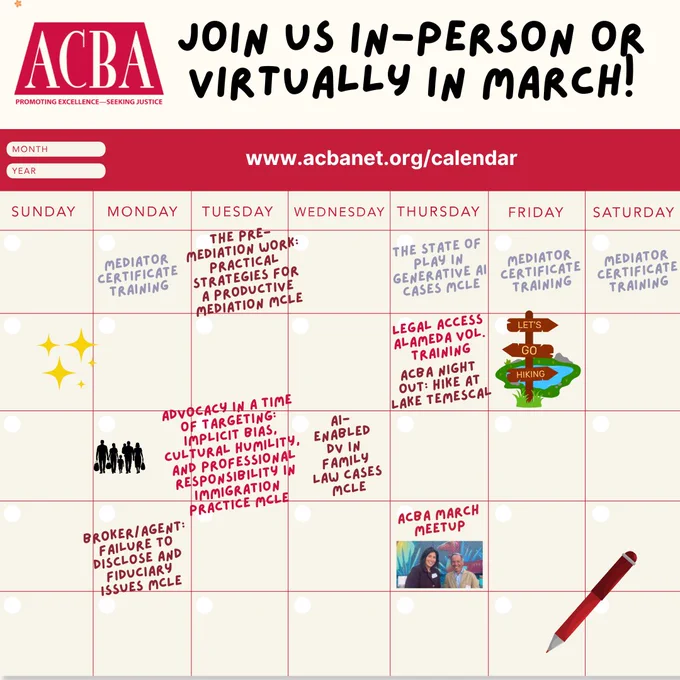 ACBA
PROMOTING EXCELLENCE—SEEKING JUSTICE

JOIN US IN-PERSON OR VIRTUALLY IN MARCH!

MONTH
YEAR

www.acbanet.org/calendar

| SUNDAY | MONDAY | TUESDAY | WEDNESDAY | THURSDAY | FRIDAY | SATURDAY |
|---|---|---|---|---|---|---|
| | MEDIATOR CERTIFICATE TRAINING | THE PRE-MEDIATION WORK: PRACTICAL STRATEGIES FOR A PRODUCTIVE MEDIATION MCLE | | THE STATE OF PLAY IN GENERATIVE AI CASES MCLE | MEDIATOR CERTIFICATE TRAINING | MEDIATOR CERTIFICATE TRAINING |
| | | | | LEGAL ACCESS ALAMEDA VOL. TRAINING ACBA NIGHT OUT: HIKE AT LAKE TEMESCAL | LET'S GO HIKING | |
| | | ADVOCACY IN A TIME OF TARGETING: IMPLICIT BIAS, CULTURAL HUMILITY, AND PROFESSIONAL RESPONSIBILITY IN IMMIGRATION PRACTICE MCLE | AI-ENABLED DV IN FAMILY LAW CASES MCLE | | | |
| | BROKER/AGENT: FAILURE TO DISCLOSE AND FIDUCIARY ISSUES MCLE | | | ACBA MARCH MEETUP | | |
| | | | | | | |